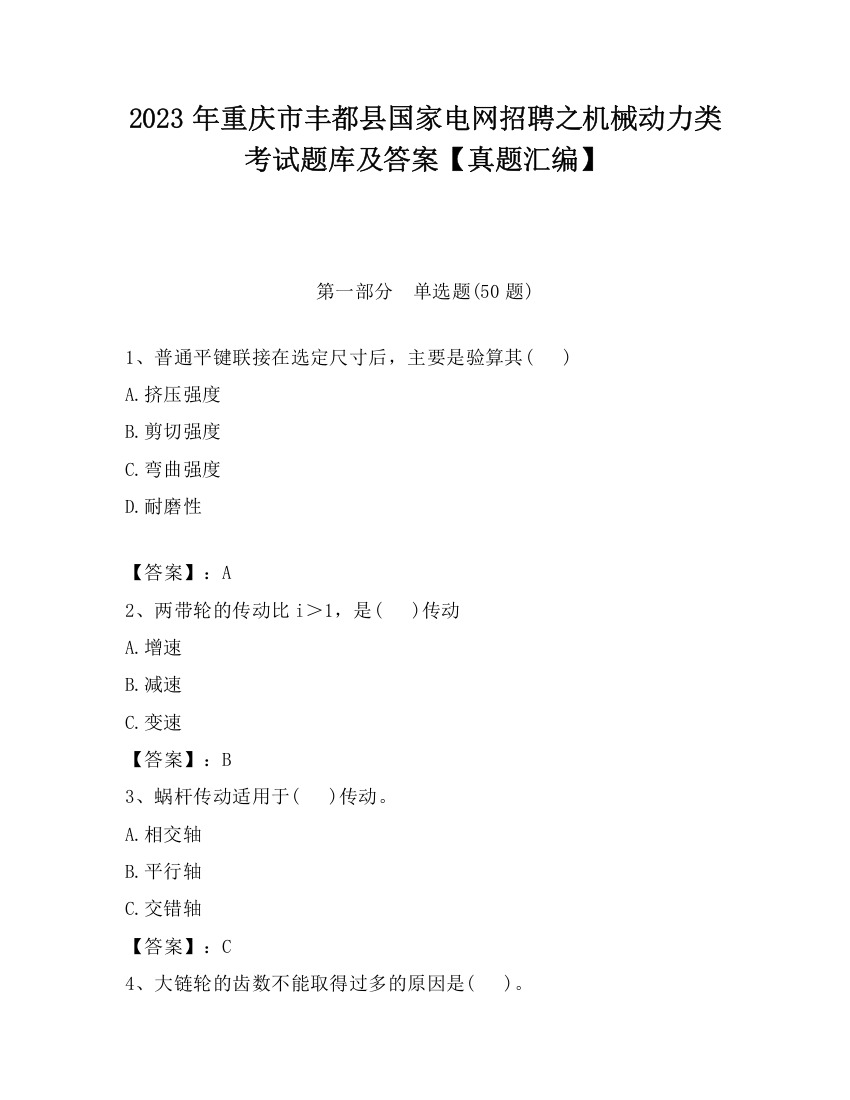 2023 年重庆市丰都县国家电网招聘之机械动力类考试题库及答案【真题汇编】

第一部分　单选题(50 题)

1、普通平键联接在选定尺寸后，主要是验算其(　　)

A.挤压强度

B.剪切强度

C.弯曲强度

D.耐磨性

【答案】：A

2、两带轮的传动比 i＞1，是(　　)传动

A.增速

B.减速

C.变速

【答案】：B

3、蜗杆传动适用于(　　)传动。

A.相交轴

B.平行轴

C.交错轴

【答案】：C

4、大链轮的齿数不能取得过多的原因是(　　)。